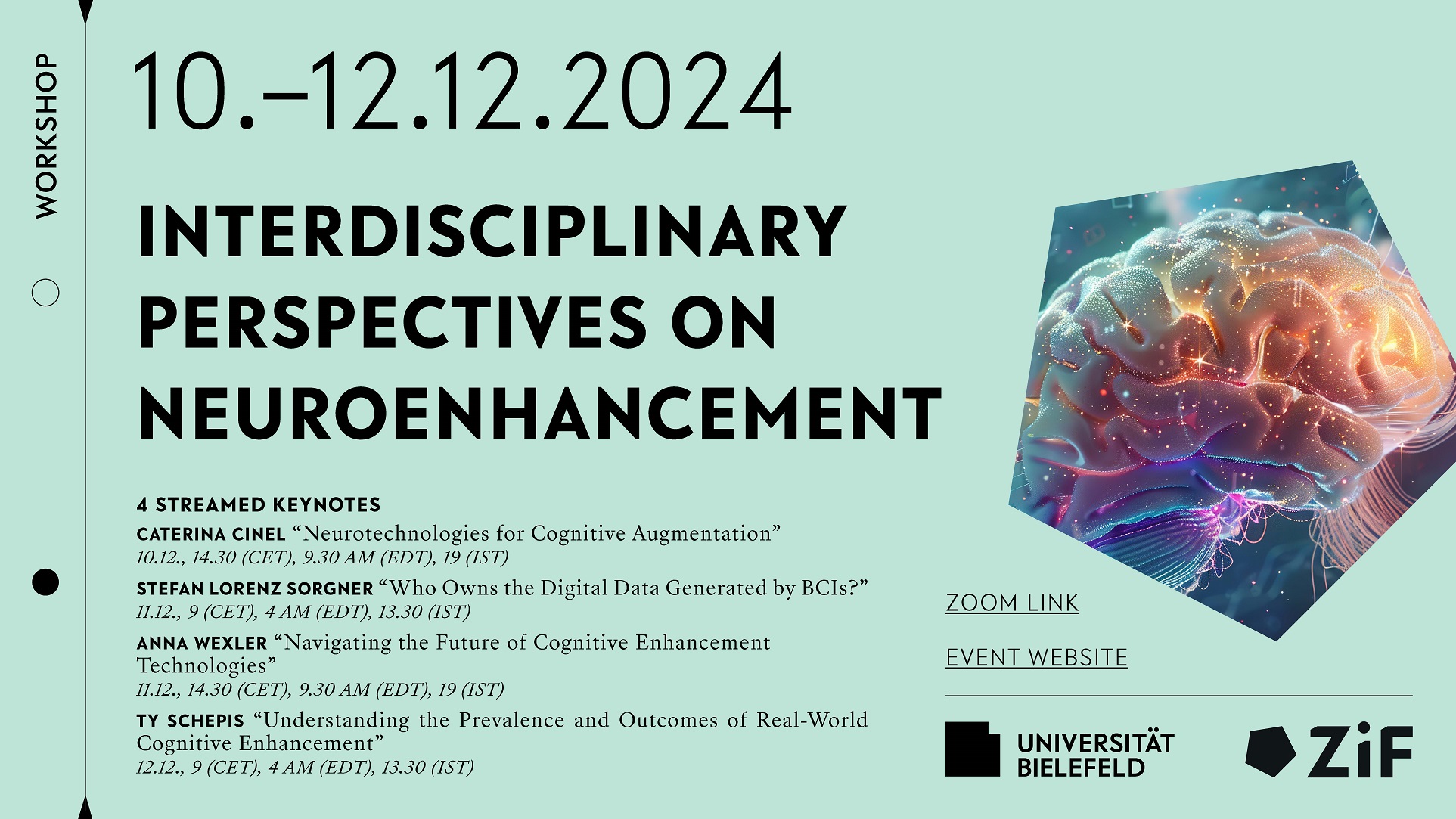 WORKSHOP

10.–12.12.2024

INTERDISCIPLINARY PERSPECTIVES ON NEUROENHANCEMENT

4 STREAMED KEYNOTES

CATERINA CINEL "Neurotechnologies for Cognitive Augmentation"
10.12., 14.30 (CET), 9.30 AM (EDT), 19 (IST)

STEFAN LORENZ SORGNER "Who Owns the Digital Data Generated by BCIs?"
11.12., 9 (CET), 4 AM (EDT), 13.30 (IST)

ANNA WEXLER "Navigating the Future of Cognitive Enhancement Technologies"
11.12., 14.30 (CET), 9.30 AM (EDT), 19 (IST)

TY SCHEPIS "Understanding the Prevalence and Outcomes of Real-World Cognitive Enhancement"
12.12., 9 (CET), 4 AM (EDT), 13.30 (IST)

ZOOM LINK

EVENT WEBSITE

UNIVERSITÄT
BIELEFELD

ZiF